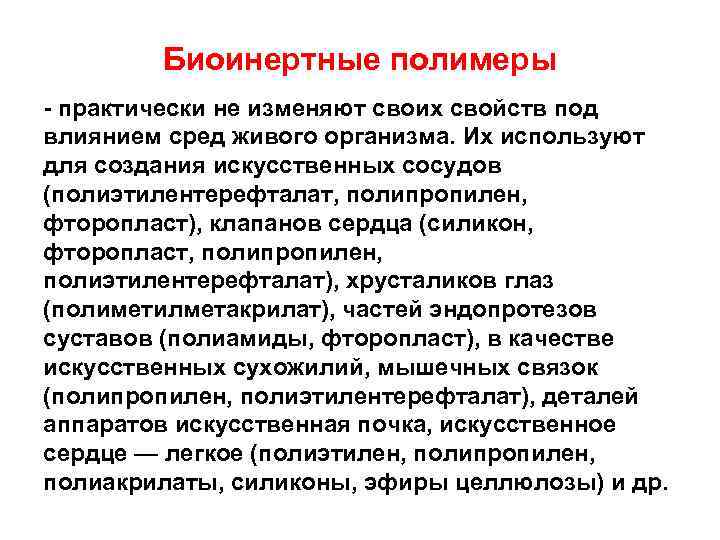 Биоинертные полимеры

- практически не изменяют своих свойств под влиянием сред живого организма. Их используют для создания искусственных сосудов (полиэтилентерефталат, полипропилен, фторопласт), клапанов сердца (силикон, фторопласт, полипропилен, полиэтилентерефталат), хрусталиков глаз (полиметилметакрилат), частей эндопротезов суставов (полиамиды, фторопласт), в качестве искусственных сухожилий, мышечных связок (полипропилен, полиэтилентерефталат), деталей аппаратов искусственная почка, искусственное сердце — легкое (полиэтилен, полипропилен, полиакрилаты, силиконы, эфиры целлюлозы) и др.